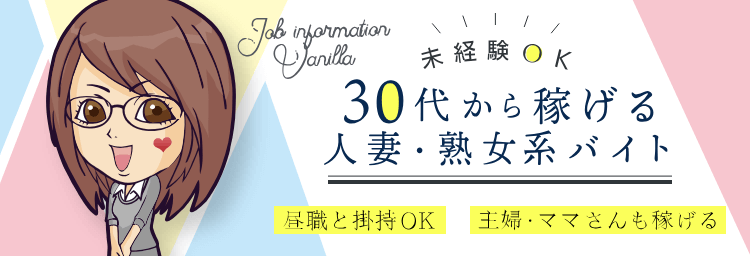 Job information Vanilla

未経験OK

30代から稼げる
人妻・熟女系バイト

昼職と掛持OK

主婦・ママさんも稼げる